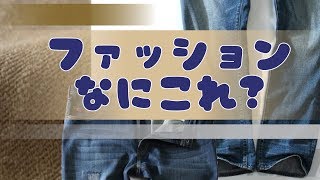 ファッション
なにこれ？